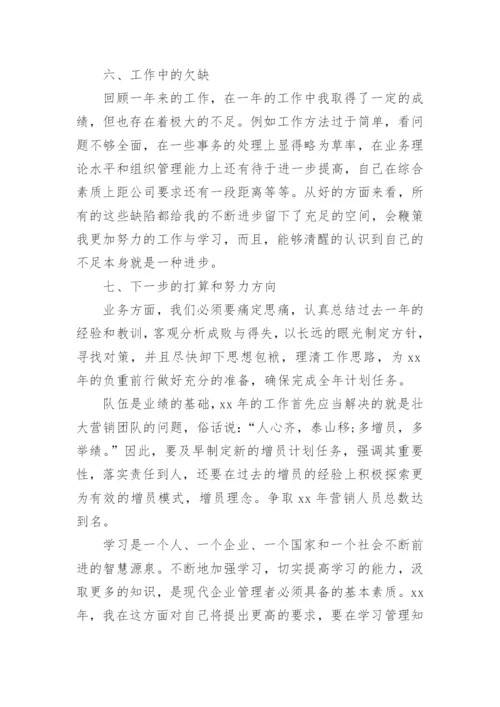 六、工作中的欠缺

回顾一年来的工作，在一年的工作中我取得了一定的成绩，但也存在着极大的不足。例如工作方法过于简单，看问题不够全面，在一些事务的处理上显得略为草率，在业务理论水平和组织管理能力上还有待于进一步提高，自己在综合素质上距公司要求还有一段距离等等。从好的方面来看，所有的这些缺陷都给我的不断进步留下了充足的空间，会鞭策我更加努力的工作与学习，而且，能够清醒的认识到自己的不足本身就是一种进步。

七、下一步的打算和努力方向

业务方面，我们必须要痛定思痛，认真总结过去一年的经验和教训，客观分析成败与得失，以长远的眼光制定方针，寻找对策，并且尽快卸下思想包袱，理清工作思路，为 xx 年的负重前行做好充分的准备，确保完成全年计划任务。

队伍是业绩的基础，xx 年的工作首先应当解决的就是壮大营销团队的问题，俗话说：“人心齐，泰山移;多增员，多举绩。”因此，要及早制定新的增员计划任务，强调其重要性，落实责任到人，还要在过去的增员的经验上积极探索更为有效的增员模式，增员理念。争取 xx 年营销人员总数达到名。

学习是一个人、一个企业、一个国家和一个社会不断前进的智慧源泉。不断地加强学习，切实提高学习的能力，汲取更多的知识，是现代企业管理者必须具备的基本素质。xx 年，我在这方面对自己将提出更高的要求，要在学习管理知